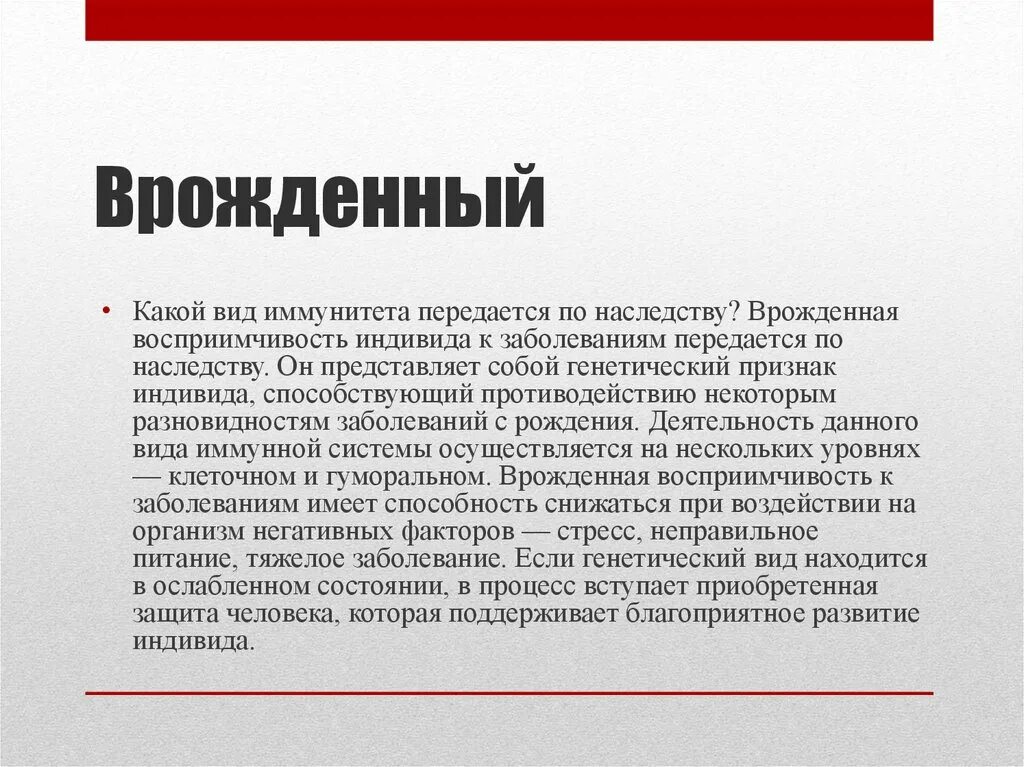 Врожденный

• Какой вид иммунитета передается по наследству? Врожденная восприимчивость индивида к заболеваниям передается по наследству. Он представляет собой генетический признак индивида, способствующий противодействию некоторым разновидностям заболеваний с рождения. Деятельность данного вида иммунной системы осуществляется на нескольких уровнях — клеточном и гуморальном. Врожденная восприимчивость к заболеваниям имеет способность снижаться при воздействии на организм негативных факторов — стресс, неправильное питание, тяжелое заболевание. Если генетический вид находится в ослабленном состоянии, в процесс вступает приобретенная защита человека, которая поддерживает благоприятное развитие индивида.